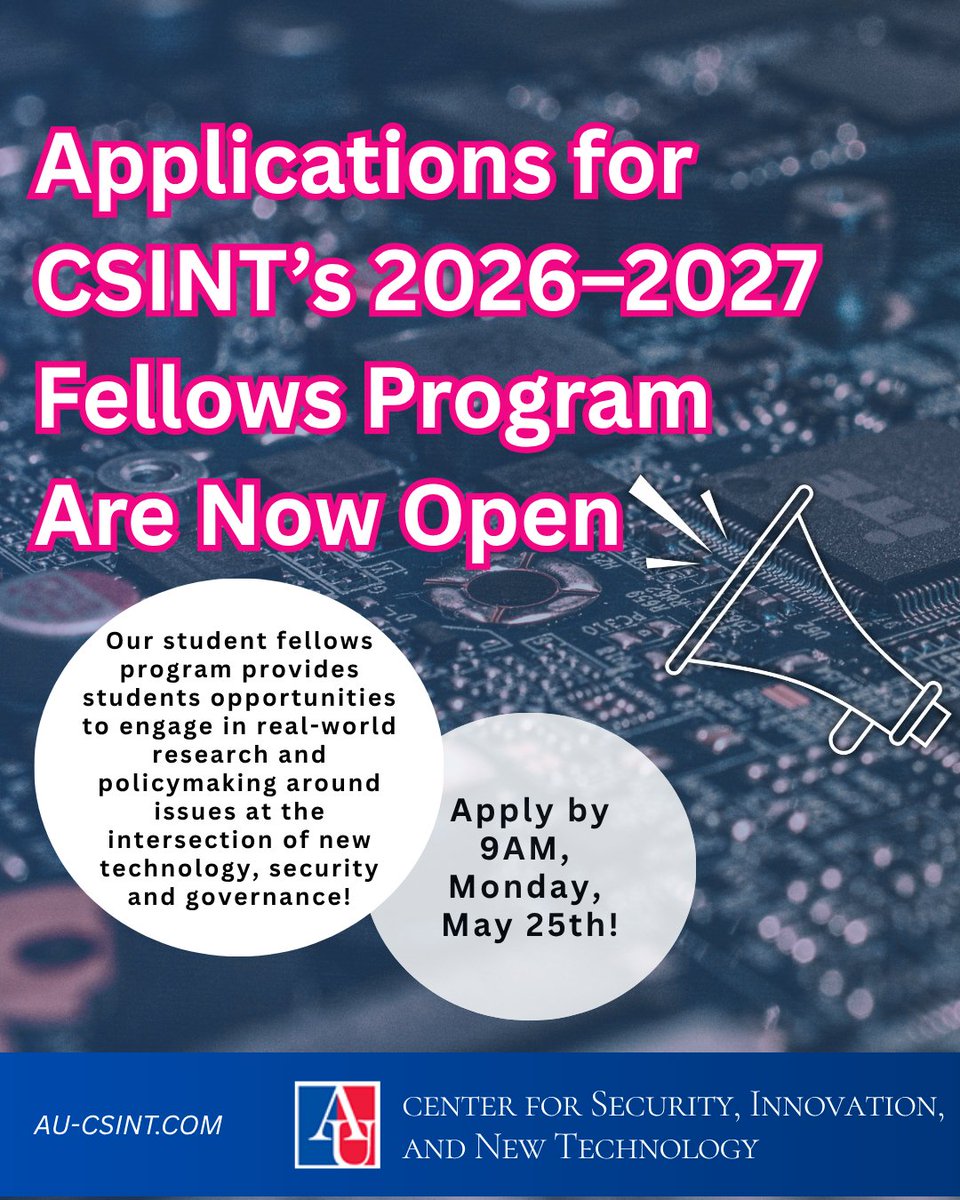 Applications for CSINT's 2026–2027 Fellows Program Are Now Open

Our student fellows program provides students opportunities to engage in real-world research and policymaking around issues at the intersection of new technology, security and governance!

Apply by 9AM, Monday, May 25th!

AU-CSINT.COM

AU

CENTER FOR SECURITY, INNOVATION, AND NEW TECHNOLOGY